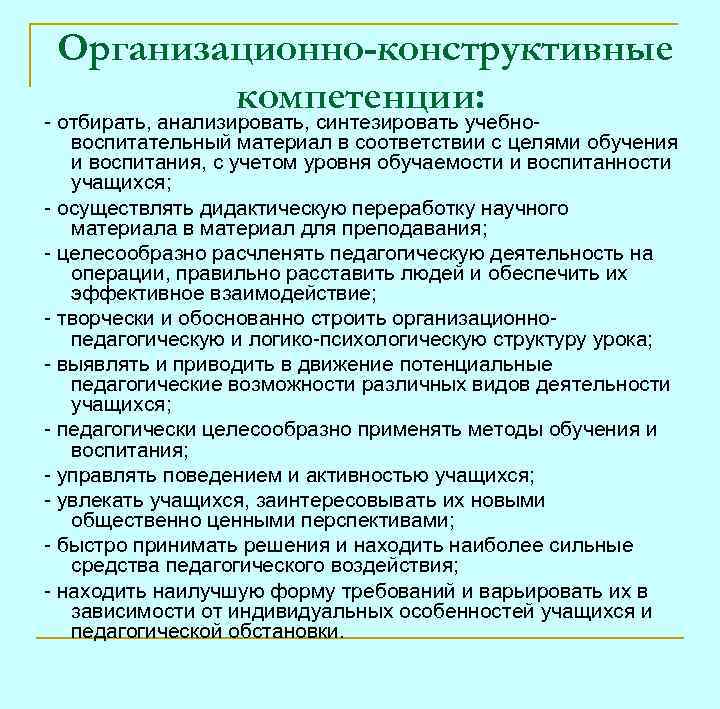 Организационно-конструктивные компетенции:

- отбирать, анализировать, синтезировать учебно-воспитательный материал в соответствии с целями обучения и воспитания, с учетом уровня обучаемости и воспитанности учащихся;
- осуществлять дидактическую переработку научного материала в материал для преподавания;
- целесообразно расчленять педагогическую деятельность на операции, правильно расставить людей и обеспечить их эффективное взаимодействие;
- творчески и обоснованно строить организационно-педагогическую и логико-психологическую структуру урока;
- выявлять и приводить в движение потенциальные педагогические возможности различных видов деятельности учащихся;
- педагогически целесообразно применять методы обучения и воспитания;
- управлять поведением и активностью учащихся;
- увлекать учащихся, заинтересовывать их новыми общественно ценными перспективами;
- быстро принимать решения и находить наиболее сильные средства педагогического воздействия;
- находить наилучшую форму требований и варьировать их в зависимости от индивидуальных особенностей учащихся и педагогической обстановки.